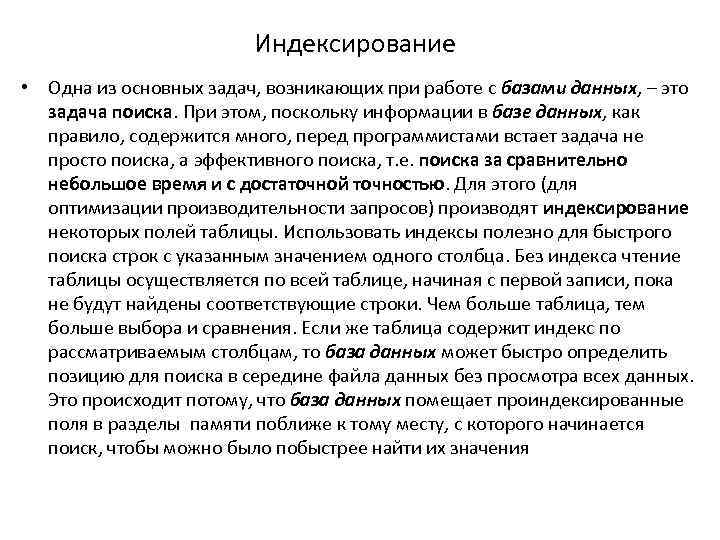 Индексирование

• Одна из основных задач, возникающих при работе с базами данных, – это задача поиска. При этом, поскольку информации в базе данных, как правило, содержится много, перед программистами встает задача не просто поиска, а эффективного поиска, т.е. поиска за сравнительно небольшое время и с достаточной точностью. Для этого (для оптимизации производительности запросов) производят индексирование некоторых полей таблицы. Использовать индексы полезно для быстрого поиска строк с указанным значением одного столбца. Без индекса чтение таблицы осуществляется по всей таблице, начиная с первой записи, пока не будут найдены соответствующие строки. Чем больше таблица, тем больше выбора и сравнения. Если же таблица содержит индекс по рассматриваемым столбцам, то база данных может быстро определить позицию для поиска в середине файла данных без просмотра всех данных. Это происходит потому, что база данных помещает проиндексированные поля в разделы памяти поближе к тому месту, с которого начинается поиск, чтобы можно было побыстрее найти их значения